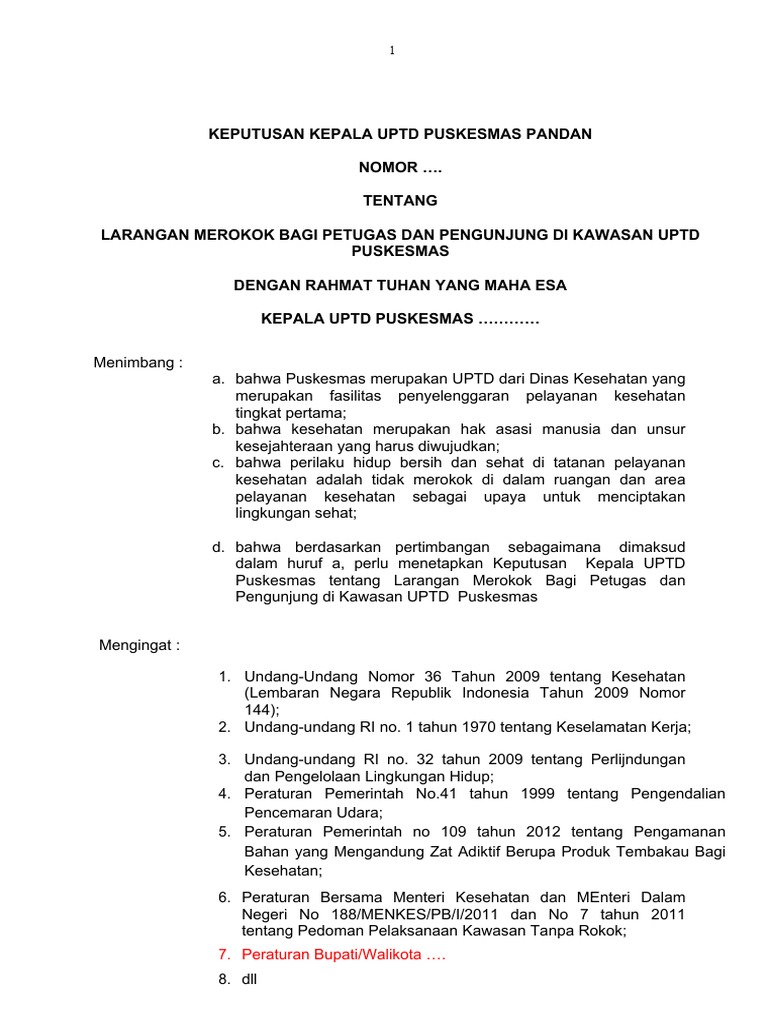 1

KEPUTUSAN KEPALA UPTD PUSKESMAS PANDAN

NOMOR ….

TENTANG

LARANGAN MEROKOK BAGI PETUGAS DAN PENGUNJUNG DI KAWASAN UPTD PUSKESMAS

DENGAN RAHMAT TUHAN YANG MAHA ESA

KEPALA UPTD PUSKESMAS …………

Menimbang :

a. bahwa Puskesmas merupakan UPTD dari Dinas Kesehatan yang merupakan fasilitas penyelenggaran pelayanan kesehatan tingkat pertama;
b. bahwa kesehatan merupakan hak asasi manusia dan unsur kesejahteraan yang harus diwujudkan;
c. bahwa perilaku hidup bersih dan sehat di tatanan pelayanan kesehatan adalah tidak merokok di dalam ruangan dan area pelayanan kesehatan sebagai upaya untuk menciptakan lingkungan sehat;

d. bahwa berdasarkan pertimbangan sebagaimana dimaksud dalam huruf a, perlu menetapkan Keputusan Kepala UPTD Puskesmas tentang Larangan Merokok Bagi Petugas dan Pengunjung di Kawasan UPTD Puskesmas

Mengingat :

1. Undang-Undang Nomor 36 Tahun 2009 tentang Kesehatan (Lembaran Negara Republik Indonesia Tahun 2009 Nomor 144);
2. Undang-undang RI no. 1 tahun 1970 tentang Keselamatan Kerja;

3. Undang-undang RI no. 32 tahun 2009 tentang Perlijndungan dan Pengelolaan Lingkungan Hidup;
4. Peraturan Pemerintah No.41 tahun 1999 tentang Pengendalian Pencemaran Udara;
5. Peraturan Pemerintah no 109 tahun 2012 tentang Pengamanan Bahan yang Mengandung Zat Adiktif Berupa Produk Tembakau Bagi Kesehatan;

6. Peraturan Bersama Menteri Kesehatan dan MEnteri Dalam Negeri No 188/MENKES/PB/I/2011 dan No 7 tahun 2011 tentang Pedoman Pelaksanaan Kawasan Tanpa Rokok;
7. Peraturan Bupati/Walikota ….
8. dll